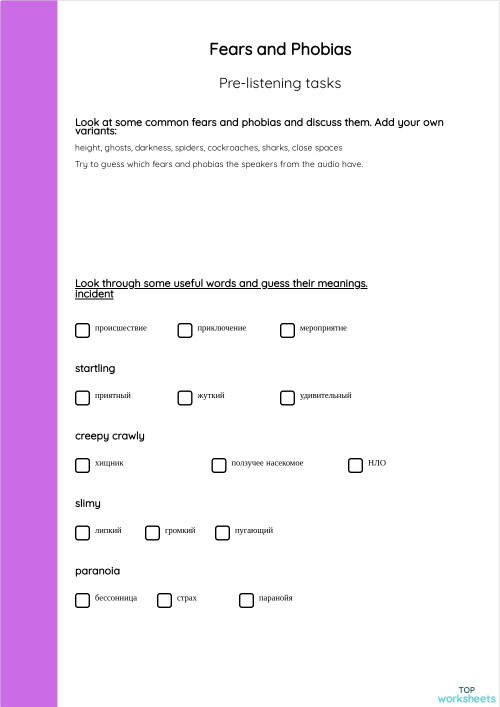 Fears and Phobias

Pre-listening tasks

Look at some common fears and phobias and discuss them. Add your own variants:

height, ghosts, darkness, spiders, cockroaches, sharks, close spaces

Try to guess which fears and phobias the speakers from the audio have.

Look through some useful words and guess their meanings.
incident

происшествие
приключение
мероприятие

startling

приятный
жуткий
удивительный

creepy crawly

хищник
ползучее насекомое
НЛО

slimy

липкий
громкий
пугающий

paranoia

бессонница
страх
паранойя

TOP worksheets